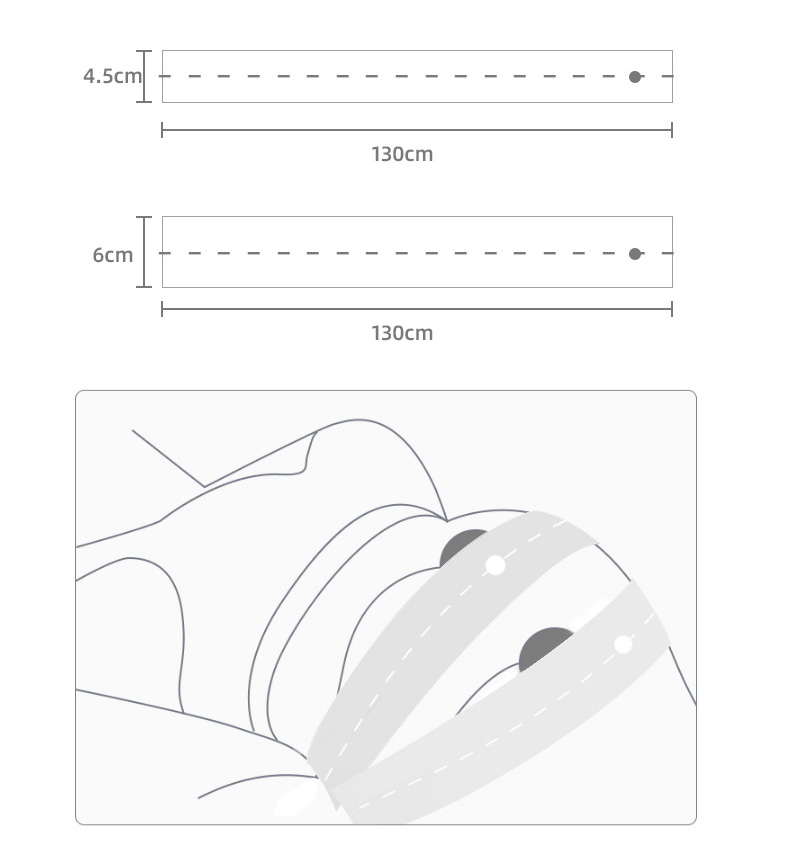 4.5cm

130cm

6cm

130cm